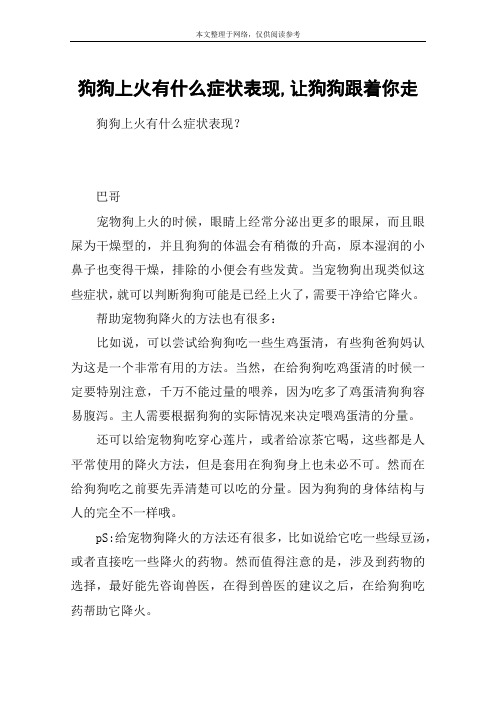 本文整理于网络，仅供阅读参考

狗狗上火有什么症状表现,让狗狗跟着你走

狗狗上火有什么症状表现？

巴哥

宠物狗上火的时候，眼睛上经常分泌出更多的眼屎，而且眼屎为干燥型的，并且狗狗的体温会有稍微的升高，原本湿润的小鼻子也变得干燥，排除的小便会有些发黄。当宠物狗出现类似这些症状，就可以判断狗狗可能是已经上火了，需要干净给它降火。

帮助宠物狗降火的方法也有很多：

比如说，可以尝试给狗狗吃一些生鸡蛋清，有些狗爸狗妈认为这是一个非常有用的方法。当然，在给狗狗吃鸡蛋清的时候一定要特别注意，千万不能过量的喂养，因为吃多了鸡蛋清狗狗容易腹泻。主人需要根据狗狗的实际情况来决定喂鸡蛋清的分量。

还可以给宠物狗吃穿心莲片，或者给凉茶它喝，这些都是人平常使用的降火方法，但是套用在狗狗身上也未必不可。然而在给狗狗吃之前要先弄清楚可以吃的分量。因为狗狗的身体结构与人的完全不一样哦。

pS:给宠物狗降火的方法还有很多，比如说给它吃一些绿豆汤，或者直接吃一些降火的药物。然而值得注意的是，涉及到药物的选择，最好能先咨询兽医，在得到兽医的建议之后，在给狗狗吃药帮助它降火。